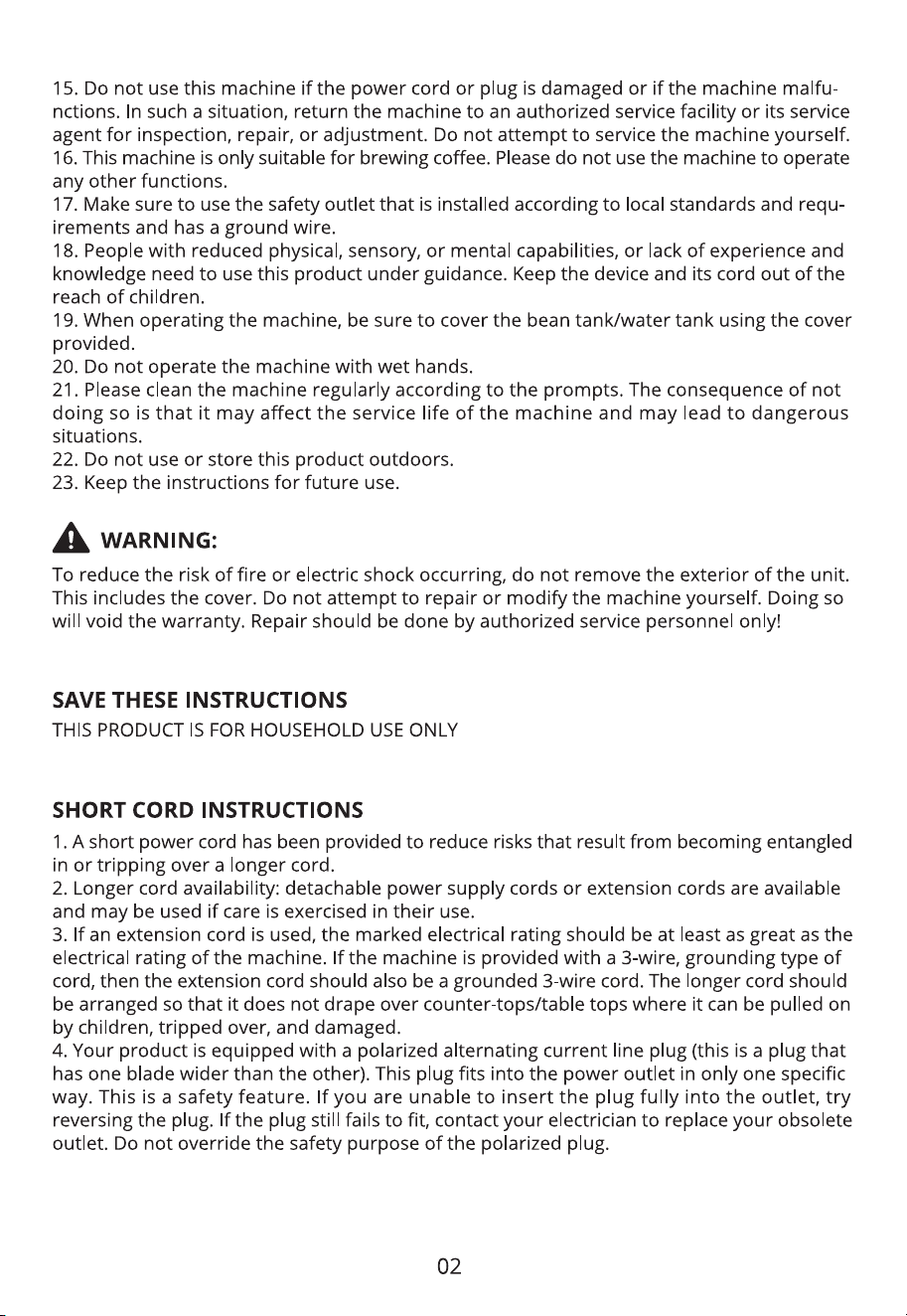 15. Do not use this machine if the power cord or plug is damaged or if the machine malfunctions. In such a situation, return the machine to an authorized service facility or its service agent for inspection, repair, or adjustment. Do not attempt to service the machine yourself.
16. This machine is only suitable for brewing coffee. Please do not use the machine to operate any other functions.
17. Make sure to use the safety outlet that is installed according to local standards and requirements and has a ground wire.
18. People with reduced physical, sensory, or mental capabilities, or lack of experience and knowledge need to use this product under guidance. Keep the device and its cord out of the reach of children.
19. When operating the machine, be sure to cover the bean tank/water tank using the cover provided.
20. Do not operate the machine with wet hands.
21. Please clean the machine regularly according to the prompts. The consequence of not doing so is that it may affect the service life of the machine and may lead to dangerous situations.
22. Do not use or store this product outdoors.
23. Keep the instructions for future use.

WARNING:

To reduce the risk of fire or electric shock occurring, do not remove the exterior of the unit. This includes the cover. Do not attempt to repair or modify the machine yourself. Doing so will void the warranty. Repair should be done by authorized service personnel only!

SAVE THESE INSTRUCTIONS
THIS PRODUCT IS FOR HOUSEHOLD USE ONLY

SHORT CORD INSTRUCTIONS
1. A short power cord has been provided to reduce risks that result from becoming entangled in or tripping over a longer cord.
2. Longer cord availability: detachable power supply cords or extension cords are available and may be used if care is exercised in their use.
3. If an extension cord is used, the marked electrical rating should be at least as great as the electrical rating of the machine. If the machine is provided with a 3-wire, grounding type of cord, then the extension cord should also be a grounded 3-wire cord. The longer cord should be arranged so that it does not drape over counter-tops/table tops where it can be pulled on by children, tripped over, and damaged.
4. Your product is equipped with a polarized alternating current line plug (this is a plug that has one blade wider than the other). This plug fits into the power outlet in only one specific way. This is a safety feature. If you are unable to insert the plug fully into the outlet, try reversing the plug. If the plug still fails to fit, contact your electrician to replace your obsolete outlet. Do not override the safety purpose of the polarized plug.

02